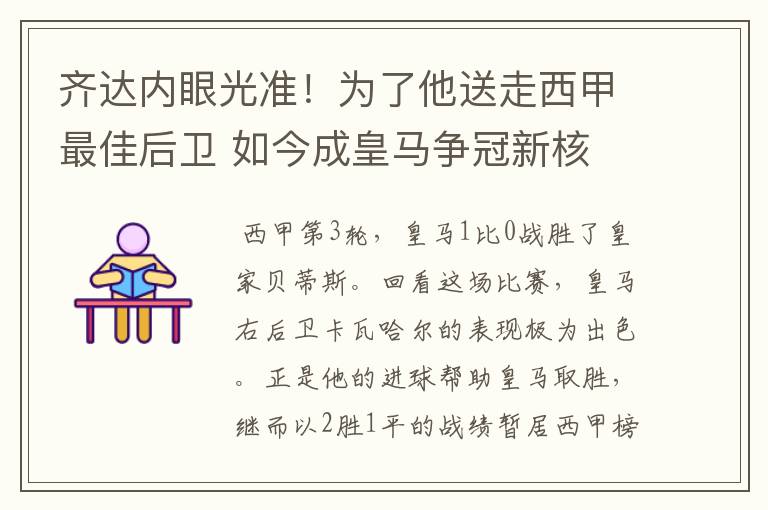 齐达内眼光准！为了他送走西甲最佳后卫 如今成皇马争冠新核

西甲第3轮，皇马1比0战胜了皇家贝蒂斯。回看这场比赛，皇马右后卫卡瓦哈尔的表现极为出色。正是他的进球帮助皇马取胜，继而以2胜1平的战绩暂居西甲榜